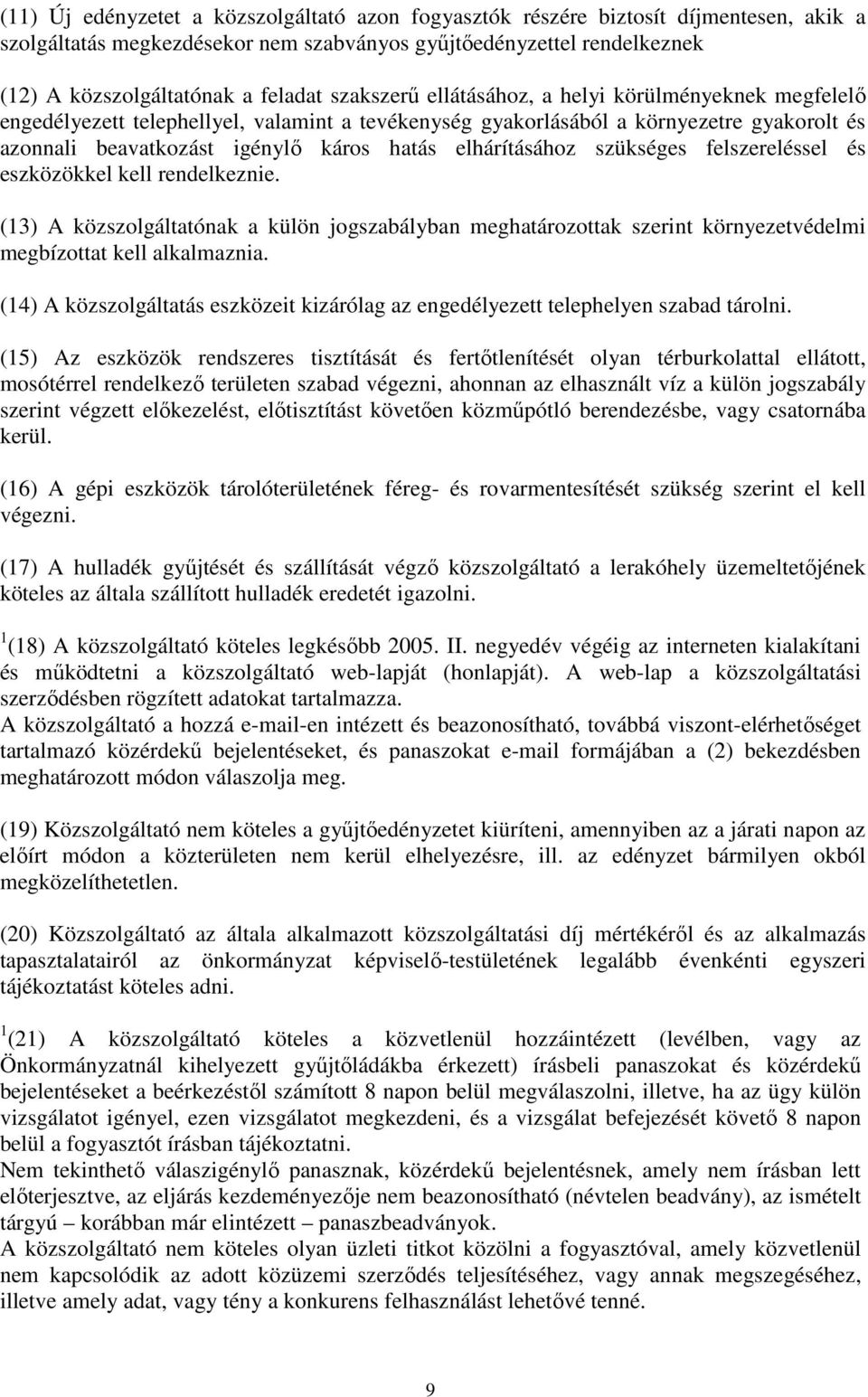 (11) Új edényzetet a közszolgáltató azon fogyasztók részére biztosít díjmentesen, akik a szolgáltatás megkezdésekor nem szabványos gyűjtőedényzettel rendelkeznek

(12) A közszolgáltatónak a feladat szakszerű ellátásához, a helyi körülményeknek megfelelő engedélyezett telephellyel, valamint a tevékenység gyakorlásából a környezetre gyakorolt és azonnali beavatkozást igénylő káros hatás elhárításához szükséges felszereléssel és eszközökkel kell rendelkeznie.

(13) A közszolgáltatónak a külön jogszabályban meghatározottak szerint környezetvédelmi megbízottat kell alkalmaznia.

(14) A közszolgáltatás eszközeit kizárólag az engedélyezett telephelyen szabad tárolni.

(15) Az eszközök rendszeres tisztítását és fertőtlenítését olyan térburkolattal ellátott, mosótérrel rendelkező területen szabad végezni, ahonnan az elhasznált víz a külön jogszabály szerint végzett előkezelést, előtisztítást követően közműpótló berendezésbe, vagy csatornába kerül.

(16) A gépi eszközök tárolóterületének féreg- és rovarmentesítését szükség szerint el kell végezni.

(17) A hulladék gyűjtését és szállítását végző közszolgáltató a lerakóhely üzemeltetőjének köteles az általa szállított hulladék eredetét igazolni.

$^1$(18) A közszolgáltató köteles legkésőbb 2005. II. negyedév végéig az interneten kialakítani és működtetni a közszolgáltató web-lapját (honlapját). A web-lap a közszolgáltatási szerződésben rögzített adatokat tartalmazza.
A közszolgáltató a hozzá e-mail-en intézett és beazonosítható, továbbá viszont-elérhetőséget tartalmazó közérdekű bejelentéseket, és panaszokat e-mail formájában a (2) bekezdésben meghatározott módon válaszolja meg.

(19) Közszolgáltató nem köteles a gyűjtőedényzetet kiüríteni, amennyiben az a járati napon az előírt módon a közterületen nem kerül elhelyezésre, ill. az edényzet bármilyen okból megközelíthetetlen.

(20) Közszolgáltató az általa alkalmazott közszolgáltatási díj mértékéről és az alkalmazás tapasztalatairól az önkormányzat képviselő-testületének legalább évenkénti egyszeri tájékoztatást köteles adni.

$^1$(21) A közszolgáltató köteles a közvetlenül hozzáintézett (levélben, vagy az Önkormányzatnál kihelyezett gyűjtőládákba érkezett) írásbeli panaszokat és közérdekű bejelentéseket a beérkezéstől számított 8 napon belül megválaszolni, illetve, ha az ügy külön vizsgálatot igényel, ezen vizsgálatot megkezdeni, és a vizsgálat befejezését követő 8 napon belül a fogyasztót írásban tájékoztatni.
Nem tekinthető válaszigénylő panasznak, közérdekű bejelentésnek, amely nem írásban lett előterjesztve, az eljárás kezdeményezője nem beazonosítható (névtelen beadvány), az ismételt tárgyú – korábban már elintézett – panaszbeadványok.
A közszolgáltató nem köteles olyan üzleti titkot közölni a fogyasztóval, amely közvetlenül nem kapcsolódik az adott közüzemi szerződés teljesítéséhez, vagy annak megszegéséhez, illetve amely adat, vagy tény a konkurens felhasználást lehetővé tenné.

9